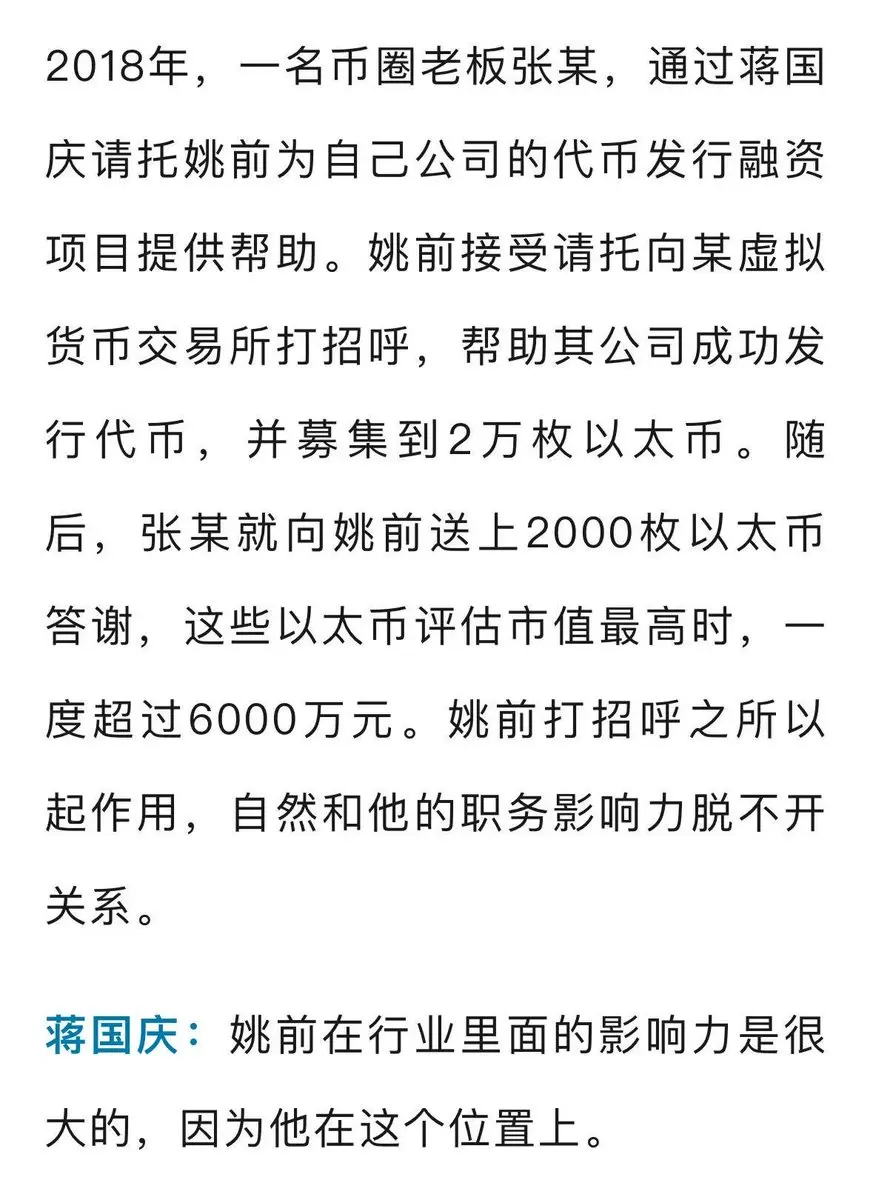 2018年，一名币圈老板张某，通过蒋国庆请托姚前为自己公司的代币发行融资项目提供帮助。姚前接受请托向某虚拟货币交易所打招呼，帮助其公司成功发行代币，并募集到2万枚以太币。随后，张某就向姚前送上2000枚以太币答谢，这些以太币评估市值最高时，一度超过6000万元。姚前打招呼之所以起作用，自然和他的职务影响力脱不开关系。

蒋国庆：姚前在行业里面的影响力是很大的，因为他在这个位置上。